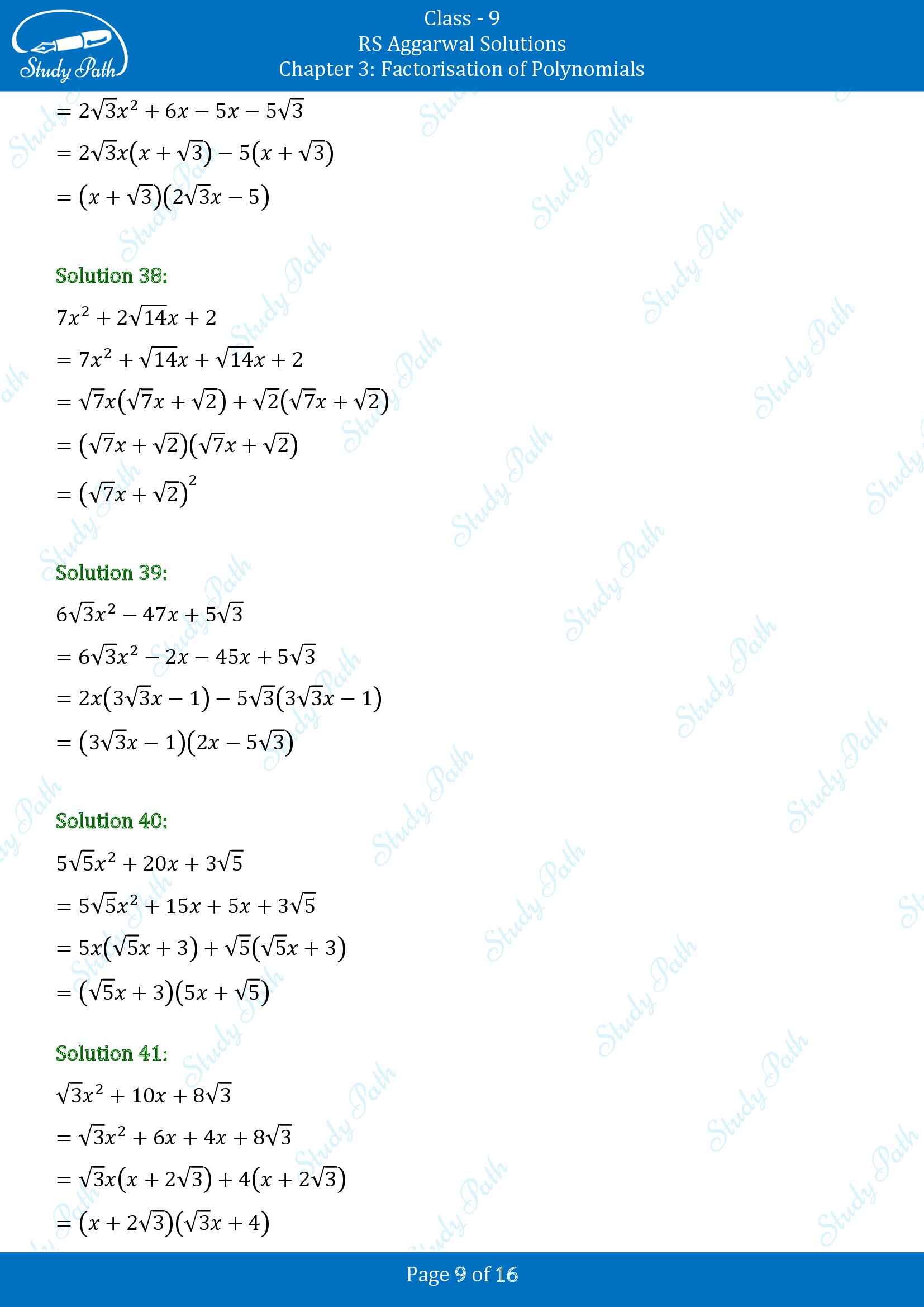 Study Path

Class - 9
RS Aggarwal Solutions
Chapter 3: Factorisation of Polynomials

$= 2\sqrt{3}x^2 + 6x - 5x - 5\sqrt{3}$

$= 2\sqrt{3}x(x + \sqrt{3}) - 5(x + \sqrt{3})$

$= (x + \sqrt{3})(2\sqrt{3}x - 5)$

Solution 38:

$7x^2 + 2\sqrt{14}x + 2$

$= 7x^2 + \sqrt{14}x + \sqrt{14}x + 2$

$= \sqrt{7}x(\sqrt{7}x + \sqrt{2}) + \sqrt{2}(\sqrt{7}x + \sqrt{2})$

$= (\sqrt{7}x + \sqrt{2})(\sqrt{7}x + \sqrt{2})$

$= (\sqrt{7}x + \sqrt{2})^2$

Solution 39:

$6\sqrt{3}x^2 - 47x + 5\sqrt{3}$

$= 6\sqrt{3}x^2 - 2x - 45x + 5\sqrt{3}$

$= 2x(3\sqrt{3}x - 1) - 5\sqrt{3}(3\sqrt{3}x - 1)$

$= (3\sqrt{3}x - 1)(2x - 5\sqrt{3})$

Solution 40:

$5\sqrt{5}x^2 + 20x + 3\sqrt{5}$

$= 5\sqrt{5}x^2 + 15x + 5x + 3\sqrt{5}$

$= 5x(\sqrt{5}x + 3) + \sqrt{5}(\sqrt{5}x + 3)$

$= (\sqrt{5}x + 3)(5x + \sqrt{5})$

Solution 41:

$\sqrt{3}x^2 + 10x + 8\sqrt{3}$

$= \sqrt{3}x^2 + 6x + 4x + 8\sqrt{3}$

$= \sqrt{3}x(x + 2\sqrt{3}) + 4(x + 2\sqrt{3})$

$= (x + 2\sqrt{3})(\sqrt{3}x + 4)$

Page 9 of 16